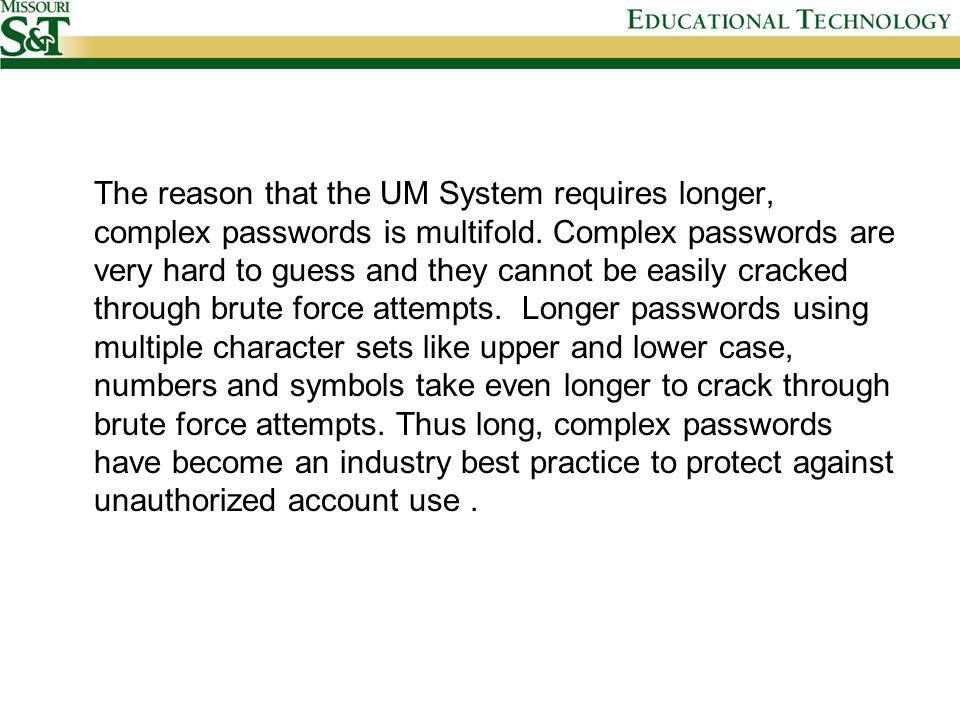 MISSOURI
S&T

EDUCATIONAL TECHNOLOGY

The reason that the UM System requires longer, complex passwords is multifold. Complex passwords are very hard to guess and they cannot be easily cracked through brute force attempts.  Longer passwords using multiple character sets like upper and lower case, numbers and symbols take even longer to crack through brute force attempts. Thus long, complex passwords have become an industry best practice to protect against unauthorized account use .